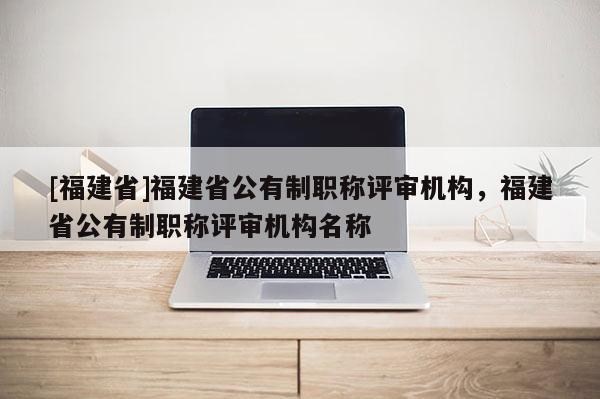 [福建省]福建省公有制职称评审机构，福建省公有制职称评审机构名称